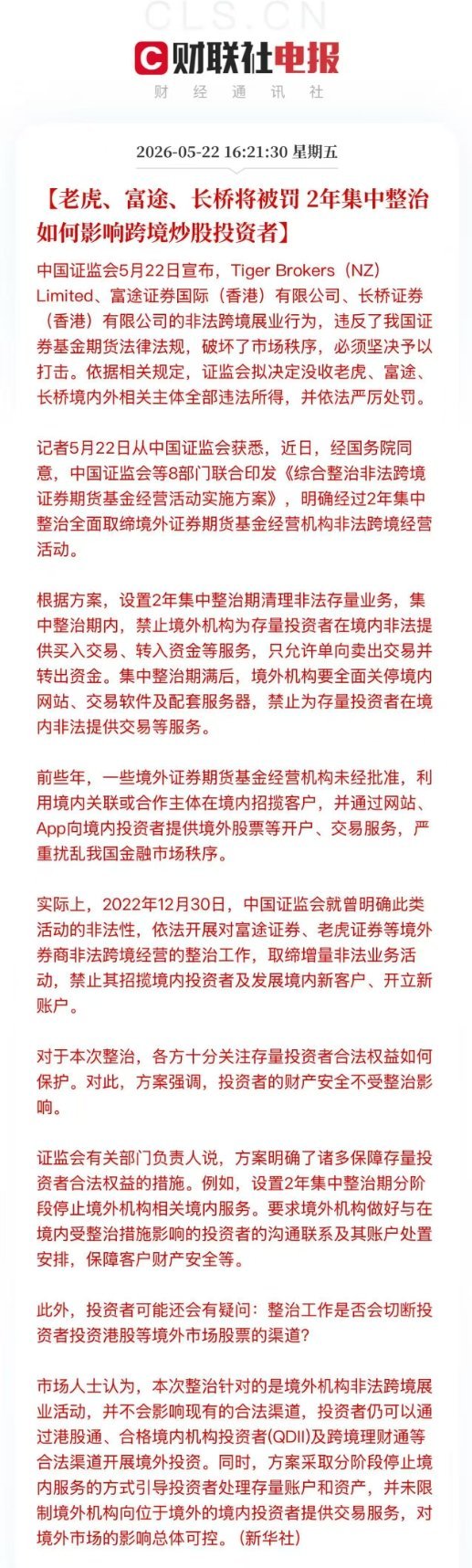 CLS.CN

财联社电报
财 经 通 讯 社

2026-05-22 16:21:30 星期五

【老虎、富途、长桥将被罚 2年集中整治如何影响跨境炒股投资者】

中国证监会5月22日宣布，Tiger Brokers（NZ）Limited、富途证券国际（香港）有限公司、长桥证券（香港）有限公司的非法跨境展业行为，违反了我国证券基金期货法律法规，破坏了市场秩序，必须坚决予以打击。依据相关规定，证监会拟决定没收老虎、富途、长桥境内外相关主体全部违法所得，并依法严厉处罚。

记者5月22日从中国证监会获悉，近日，经国务院同意，中国证监会等8部门联合印发《综合整治非法跨境证券期货基金经营活动实施方案》，明确经过2年集中整治全面取缔境外证券期货基金经营机构非法跨境经营活动。

根据方案，设置2年集中整治期清理非法存量业务，集中整治期内，禁止境外机构为存量投资者在境内非法提供买入交易、转入资金等服务，只允许单向卖出交易并转出资金。集中整治期满后，境外机构要全面关停境内网站、交易软件及配套服务器，禁止为存量投资者在境内非法提供交易等服务。

前些年，一些境外证券期货基金经营机构未经批准，利用境内关联或合作主体在境内招揽客户，并通过网站、App向境内投资者提供境外股票等开户、交易服务，严重扰乱我国金融市场秩序。

实际上，2022年12月30日，中国证监会就曾明确此类活动的非法性，依法开展对富途证券、老虎证券等境外券商非法跨境经营的整治工作，取缔增量非法业务活动，禁止其招揽境内投资者及发展境内新客户、开立新账户。

对于本次整治，各方十分关注存量投资者合法权益如何保护。对此，方案强调，投资者的财产安全不受整治影响。

证监会有关部门负责人说，方案明确了诸多保障存量投资者合法权益的措施。例如，设置2年集中整治期分阶段停止境外机构相关境内服务。要求境外机构做好与在境内受整治措施影响的投资者的沟通联系及其账户处置安排，保障客户财产安全等。

此外，投资者可能还会有疑问：整治工作是否会切断投资者投资港股等境外市场股票的渠道？

市场人士认为，本次整治针对的是境外机构非法跨境展业活动，并不会影响现有的合法渠道，投资者仍可以通过港股通、合格境内机构投资者(QDII)及跨境理财通等合法渠道开展境外投资。同时，方案采取分阶段停止境内服务的方式引导投资者处理存量账户和资产，并未限制境外机构向位于境外的境内投资者提供交易服务，对境外市场的影响总体可控。（新华社）